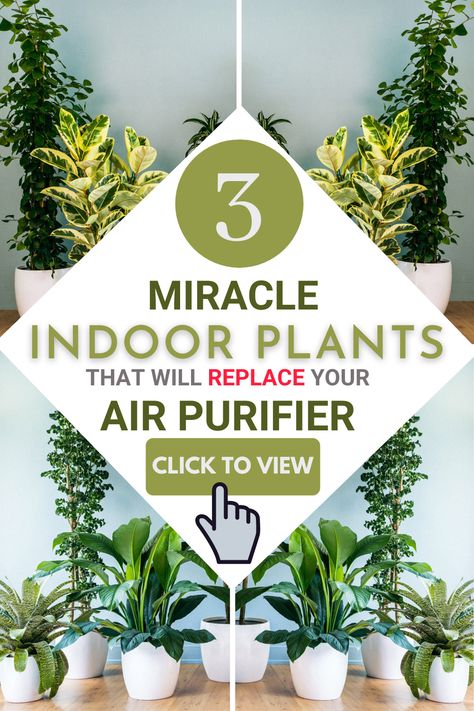 3

MIRACLE INDOOR PLANTS THAT WILL REPLACE YOUR AIR PURIFIER

CLICK TO VIEW